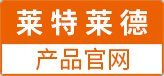 莱特莱德

产品官网